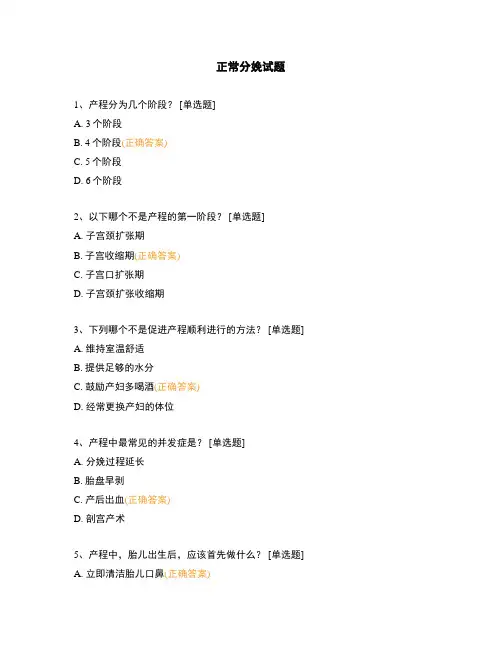 正常分娩试题

1、产程分为几个阶段？ [单选题]

A. 3 个阶段

B. 4 个阶段(正确答案)

C. 5 个阶段

D. 6 个阶段

2、以下哪个不是产程的第一阶段？ [单选题]

A. 子宫颈扩张期

B. 子宫收缩期(正确答案)

C. 子宫口扩张期

D. 子宫颈扩张收缩期

3、下列哪个不是促进产程顺利进行的方法？ [单选题]

A. 维持室温舒适

B. 提供足够的水分

C. 鼓励产妇多喝酒(正确答案)

D. 经常更换产妇的体位

4、产程中最常见的并发症是？ [单选题]

A. 分娩过程延长

B. 胎盘早剥

C. 产后出血(正确答案)

D. 剖宫产术

5、产程中，胎儿出生后，应该首先做什么？ [单选题]

A. 立即清洁胎儿口鼻(正确答案)